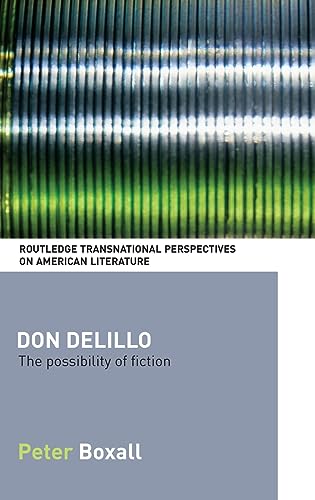 ROUTLEDGE TRANSNATIONAL PERSPECTIVES ON AMERICAN LITERATURE

DON DELILLO
The possibility of fiction

Peter Boxall